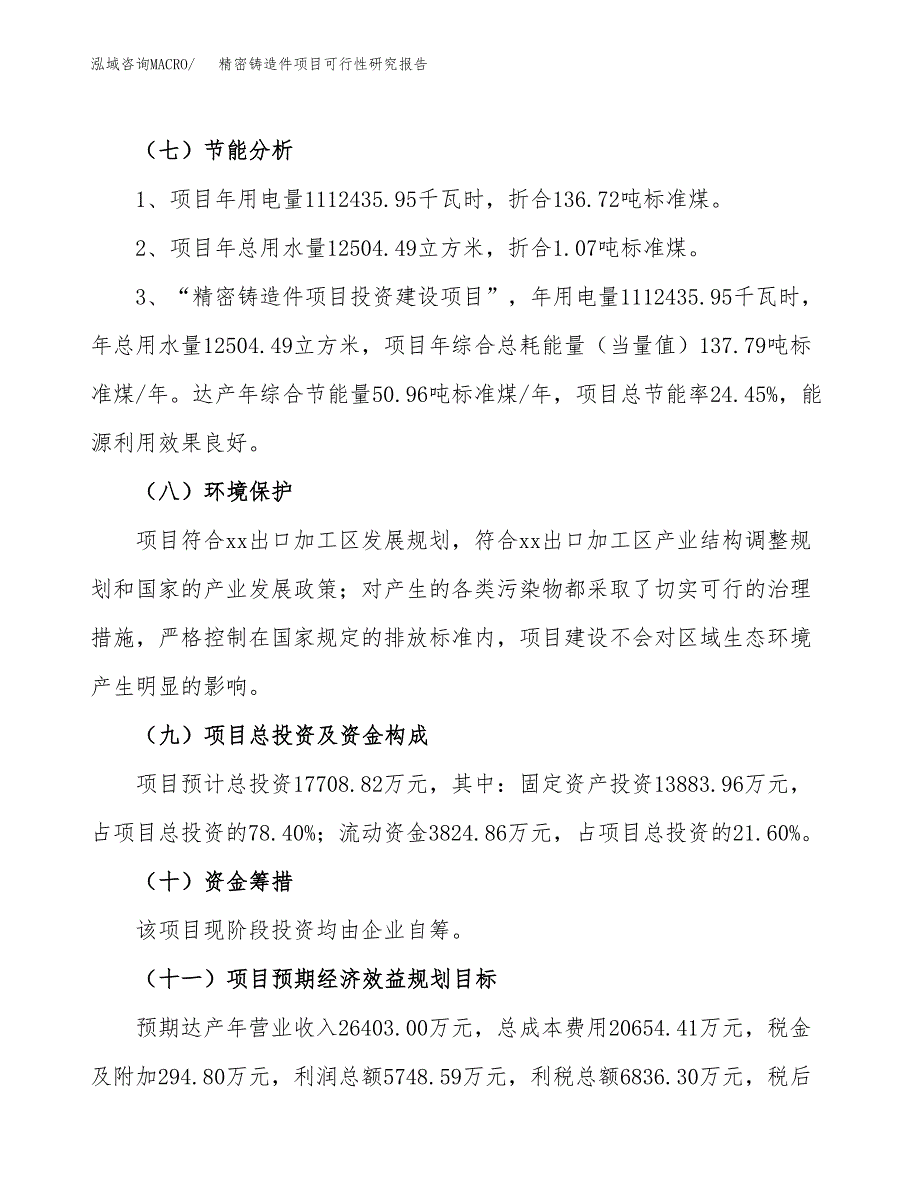 泓域咨询MACRO/　精密铸造件项目可行性研究报告

（七）节能分析

1、项目年用电量1112435.95千瓦时，折合136.72吨标准煤。

2、项目年总用水量12504.49立方米，折合1.07吨标准煤。

3、“精密铸造件项目投资建设项目”，年用电量1112435.95千瓦时，年总用水量12504.49立方米，项目年综合总耗能量（当量值）137.79吨标准煤/年。达产年综合节能量50.96吨标准煤/年，项目总节能率24.45%，能源利用效果良好。

（八）环境保护

项目符合xx出口加工区发展规划，符合xx出口加工区产业结构调整规划和国家的产业发展政策；对产生的各类污染物都采取了切实可行的治理措施，严格控制在国家规定的排放标准内，项目建设不会对区域生态环境产生明显的影响。

（九）项目总投资及资金构成

项目预计总投资17708.82万元，其中：固定资产投资13883.96万元，占项目总投资的78.40%；流动资金3824.86万元，占项目总投资的21.60%。

（十）资金筹措

该项目现阶段投资均由企业自筹。

（十一）项目预期经济效益规划目标

预期达产年营业收入26403.00万元，总成本费用20654.41万元，税金及附加294.80万元，利润总额5748.59万元，利税总额6836.30万元，税后